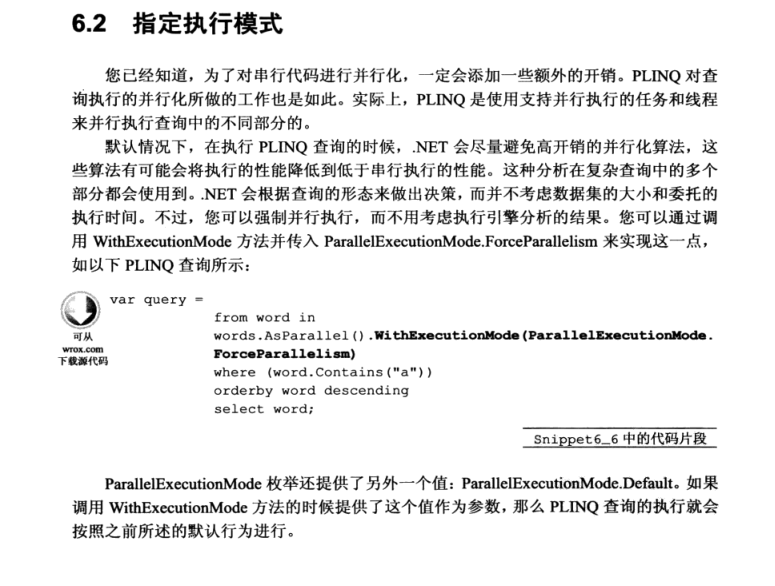 6.2 指定执行模式

您已经知道，为了对串行代码进行并行化，一定会添加一些额外的开销。PLINQ 对查询执行的并行化所做的工作也是如此。实际上，PLINQ 是使用支持并行执行的任务和线程来并行执行查询中的不同部分的。

默认情况下，在执行 PLINQ 查询的时候，.NET 会尽量避免高开销的并行化算法，这些算法有可能会将执行的性能降低到低于串行执行的性能。这种分析在复杂查询中的多个部分都会使用到。.NET 会根据查询的形态来做出决策，而并不考虑数据集的大小和委托的执行时间。不过，您可以强制并行执行，而不用考虑执行引擎分析的结果。您可以通过调用 WithExecutionMode 方法并传入 ParallelExecutionMode.ForceParallelism 来实现这一点，如以下 PLINQ 查询所示：

可从
wrox.com
下载源代码

var query =
            from word in
            words.AsParallel().WithExecutionMode(ParallelExecutionMode.
            ForceParallelism)
            where (word.Contains("a"))
            orderby word descending
            select word;

Snippet6_6 中的代码片段

ParallelExecutionMode 枚举还提供了另外一个值：ParallelExecutionMode.Default。如果调用 WithExecutionMode 方法的时候提供了这个值作为参数，那么 PLINQ 查询的执行就会按照之前所述的默认行为进行。